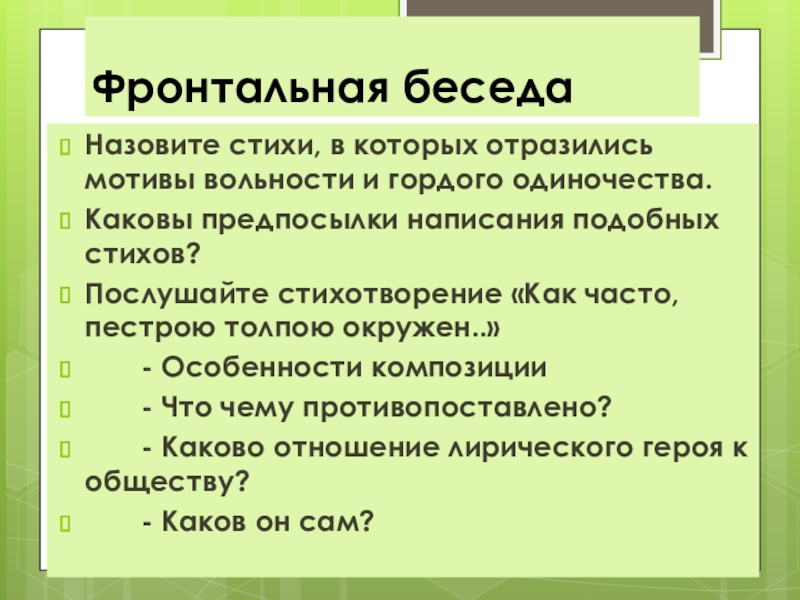 Фронтальная беседа

Назовите стихи, в которых отразились мотивы вольности и гордого одиночества.

Каковы предпосылки написания подобных стихов?

Послушайте стихотворение «Как часто, пестрою толпою окружен..»

- Особенности композиции

- Что чему противопоставлено?

- Каково отношение лирического героя к обществу?

- Каков он сам?